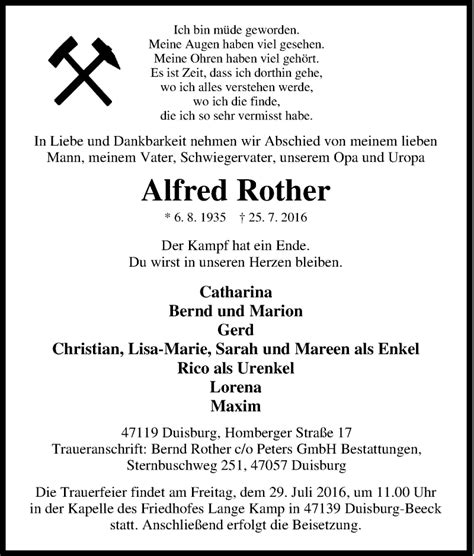 Ich bin müde geworden.
Meine Augen haben viel gesehen.
Meine Ohren haben viel gehört.
Es ist Zeit, dass ich dorthin gehe,
wo ich alles verstehen werde,
wo ich die finde,
die ich so sehr vermisst habe.

In Liebe und Dankbarkeit nehmen wir Abschied von meinem lieben Mann, meinem Vater, Schwiegervater, unserem Opa und Uropa

Alfred Rother

* 6. 8. 1935 † 25. 7. 2016

Der Kampf hat ein Ende.
Du wirst in unseren Herzen bleiben.

Catharina
Bernd und Marion
Gerd
Christian, Lisa-Marie, Sarah und Mareen als Enkel
Rico als Urenkel
Lorena
Maxim

47119 Duisburg, Homberger Straße 17
Traueranschrift: Bernd Rother c/o Peters GmbH Bestattungen, Sternbuschweg 251, 47057 Duisburg

Die Trauerfeier findet am Freitag, dem 29. Juli 2016, um 11.00 Uhr in der Kapelle des Friedhofes Lange Kamp in 47139 Duisburg-Beeck statt. Anschließend erfolgt die Beisetzung.